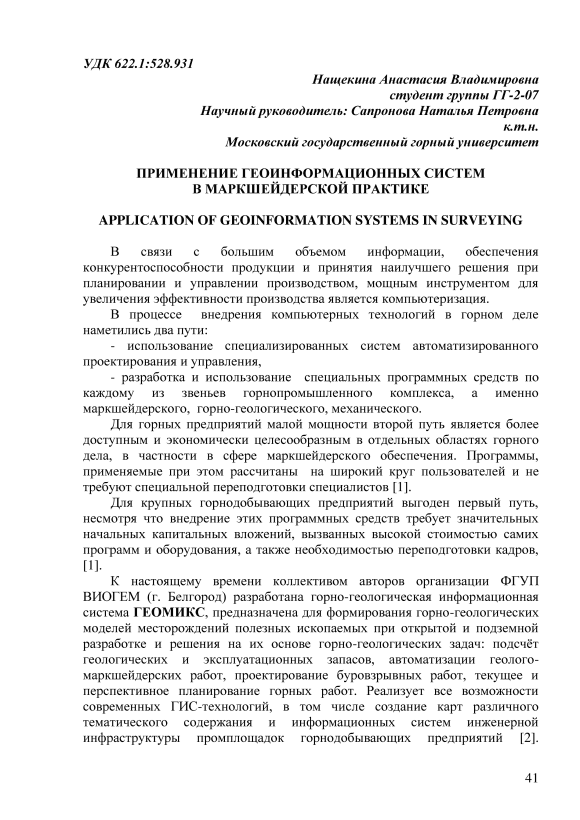 УДК 622.1:528.931

Нащекина Анастасия Владимировна
студент группы ГГ-2-07
Научный руководитель: Сапронова Наталья Петровна
к.т.н.
Московский государственный горный университет

ПРИМЕНЕНИЕ ГЕОИНФОРМАЦИОННЫХ СИСТЕМ В МАРКШЕЙДЕРСКОЙ ПРАКТИКЕ

APPLICATION OF GEOINFORMATION SYSTEMS IN SURVEYING

В связи с большим объемом информации, обеспечения конкурентоспособности продукции и принятия наилучшего решения при планировании и управлении производством, мощным инструментом для увеличения эффективности производства является компьютеризация.

В процессе внедрения компьютерных технологий в горном деле наметились два пути:

- использование специализированных систем автоматизированного проектирования и управления,

- разработка и использование специальных программных средств по каждому из звеньев горнопромышленного комплекса, а именно маркшейдерского, горно-геологического, механического.

Для горных предприятий малой мощности второй путь является более доступным и экономически целесообразным в отдельных областях горного дела, в частности в сфере маркшейдерского обеспечения. Программы, применяемые при этом рассчитаны на широкий круг пользователей и не требуют специальной переподготовки специалистов [1].

Для крупных горнодобывающих предприятий выгоден первый путь, несмотря что внедрение этих программных средств требует значительных начальных капитальных вложений, вызванных высокой стоимостью самих программ и оборудования, а также необходимостью переподготовки кадров, [1].

К настоящему времени коллективом авторов организации ФГУП ВИОГЕМ (г. Белгород) разработана горно-геологическая информационная система ГЕОМИКС, предназначена для формирования горно-геологических моделей месторождений полезных ископаемых при открытой и подземной разработке и решения на их основе горно-геологических задач: подсчёт геологических и эксплуатационных запасов, автоматизации геолого-маркшейдерских работ, проектирование буровзрывных работ, текущее и перспективное планирование горных работ. Реализует все возможности современных ГИС-технологий, в том числе создание карт различного тематического содержания и информационных систем инженерной инфраструктуры промплощадок горнодобывающих предприятий [2].

41